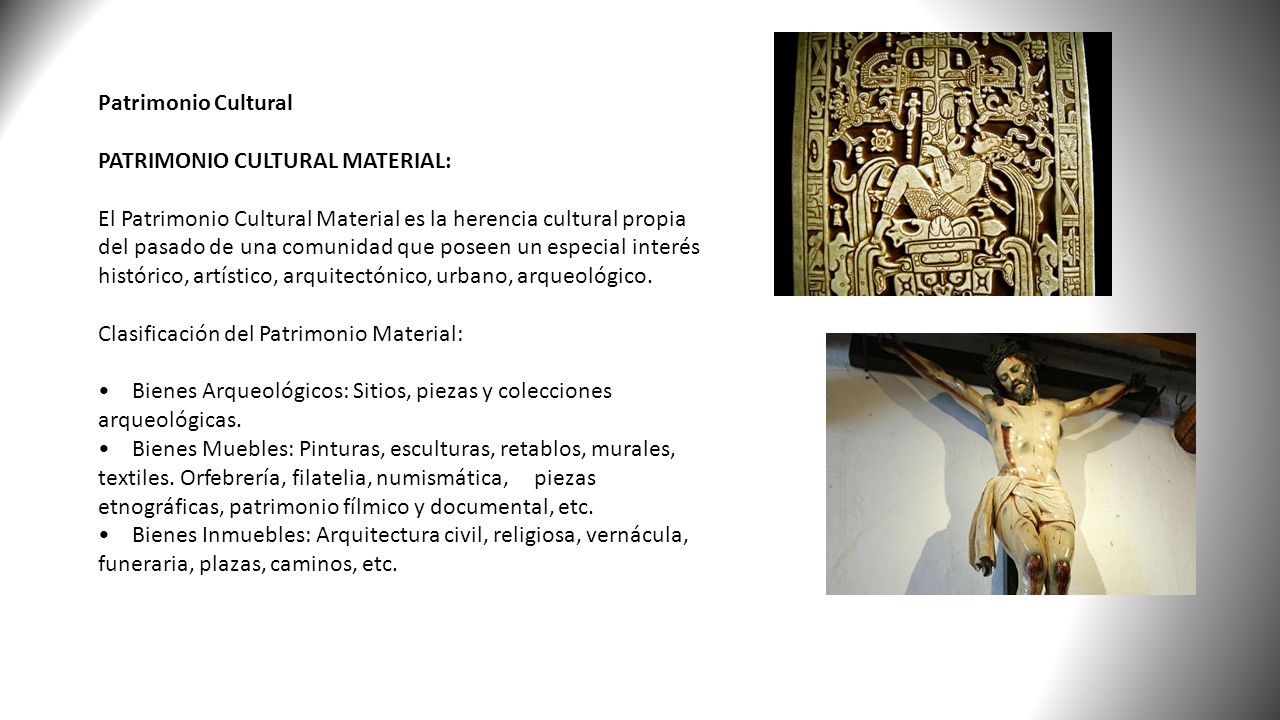 Patrimonio Cultural

PATRIMONIO CULTURAL MATERIAL:

El Patrimonio Cultural Material es la herencia cultural propia del pasado de una comunidad que poseen un especial interés histórico, artístico, arquitectónico, urbano, arqueológico.

Clasificación del Patrimonio Material:

• Bienes Arqueológicos: Sitios, piezas y colecciones arqueológicas.
• Bienes Muebles: Pinturas, esculturas, retablos, murales, textiles. Orfebrería, filatelia, numismática, piezas etnográficas, patrimonio fílmico y documental, etc.
• Bienes Inmuebles: Arquitectura civil, religiosa, vernácula, funeraria, plazas, caminos, etc.